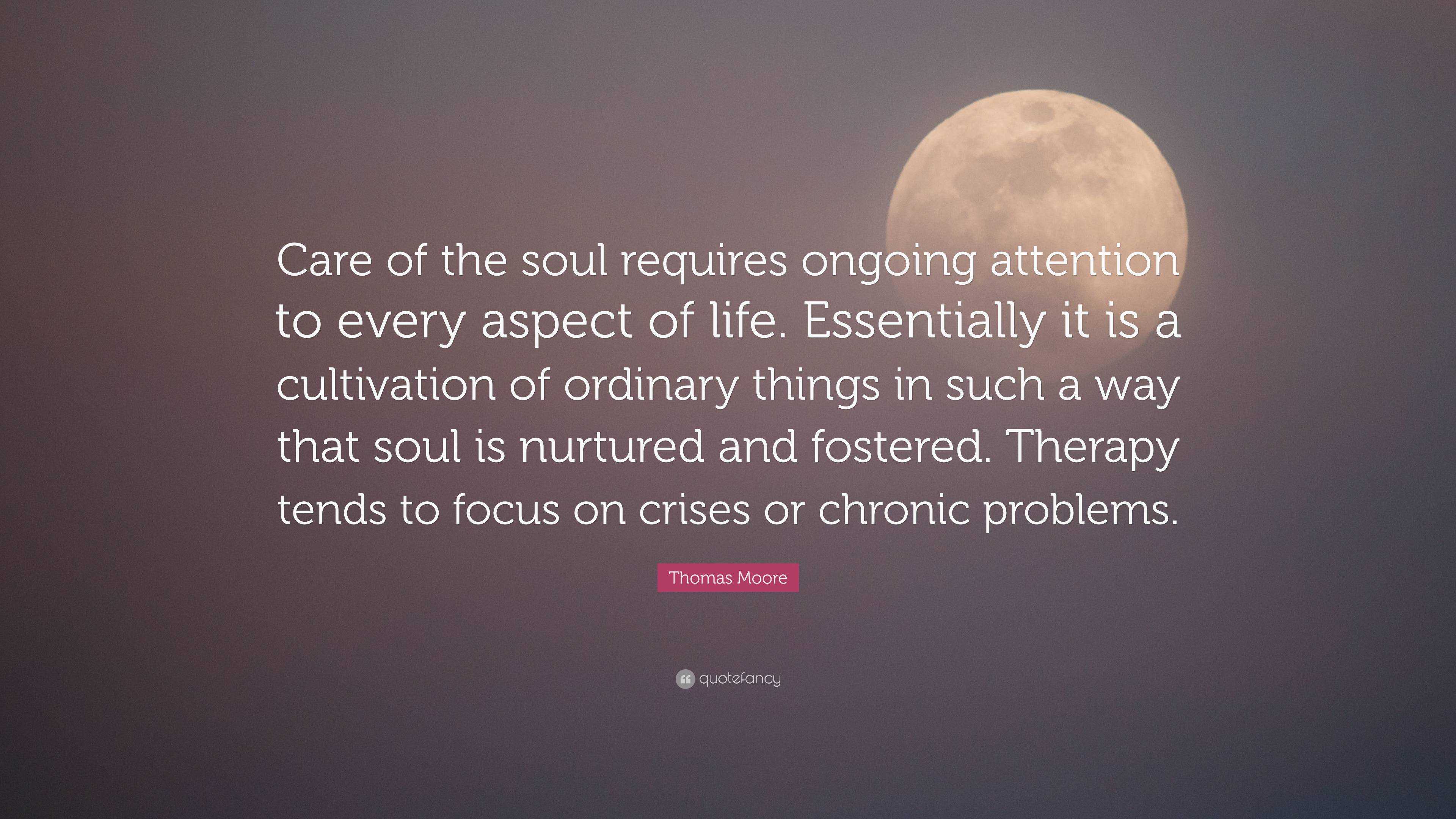 Care of the soul requires ongoing attention to every aspect of life. Essentially it is a cultivation of ordinary things in such a way that soul is nurtured and fostered. Therapy tends to focus on crises or chronic problems.

Thomas Moore

quotefancy